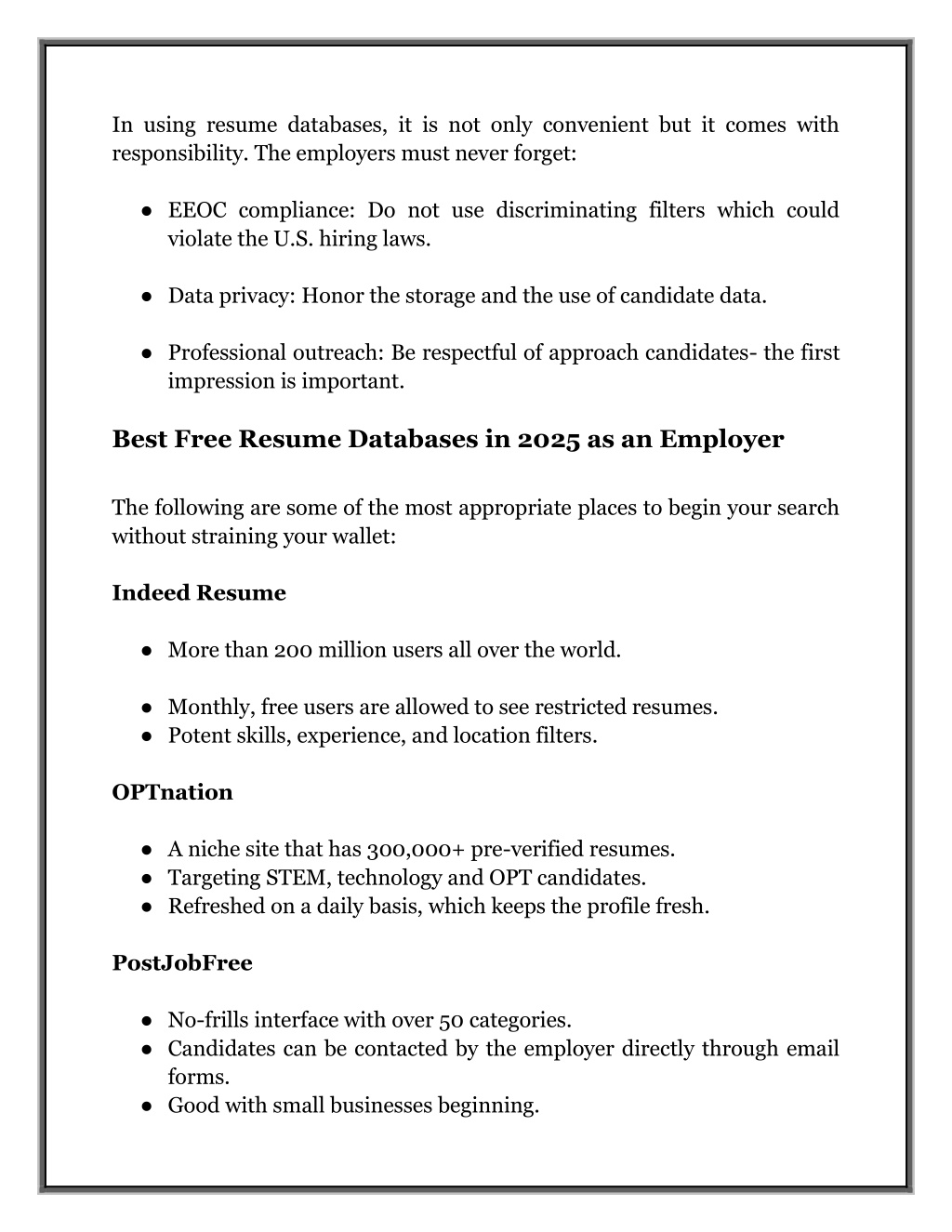 In using resume databases, it is not only convenient but it comes with responsibility. The employers must never forget:

● EEOC compliance: Do not use discriminating filters which could violate the U.S. hiring laws.

● Data privacy: Honor the storage and the use of candidate data.

● Professional outreach: Be respectful of approach candidates- the first impression is important.

Best Free Resume Databases in 2025 as an Employer

The following are some of the most appropriate places to begin your search without straining your wallet:

Indeed Resume

● More than 200 million users all over the world.

● Monthly, free users are allowed to see restricted resumes.
● Potent skills, experience, and location filters.

OPTnation

● A niche site that has 300,000+ pre-verified resumes.
● Targeting STEM, technology and OPT candidates.
● Refreshed on a daily basis, which keeps the profile fresh.

PostJobFree

● No-frills interface with over 50 categories.
● Candidates can be contacted by the employer directly through email forms.
● Good with small businesses beginning.